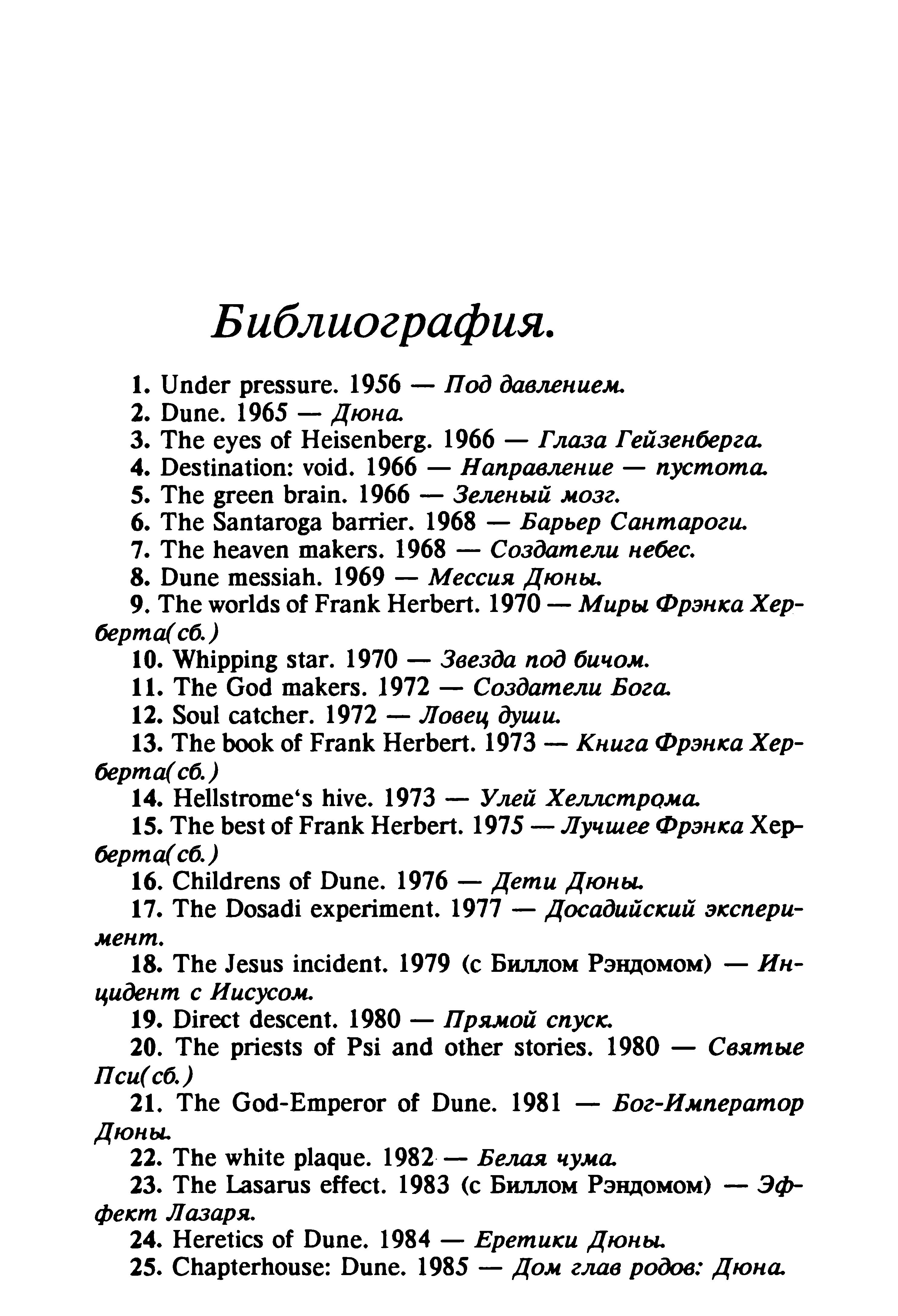 Библиография.

1. Under pressure. 1956 — Под давлением.
2. Dune. 1965 — Дюна.
3. The eyes of Heisenberg. 1966 — Глаза Гейзенберга.
4. Destination: void. 1966 — Направление — пустота.
5. The green brain. 1966 — Зеленый мозг.
6. The Santaroga barrier. 1968 — Барьер Сантароги.
7. The heaven makers. 1968 — Создатели небес.
8. Dune messiah. 1969 — Мессия Дюны.
9. The worlds of Frank Herbert. 1970 — Миры Фрэнка Херберта(сб.)
10. Whipping star. 1970 — Звезда под бичом.
11. The God makers. 1972 — Создатели Бога.
12. Soul catcher. 1972 — Ловец души.
13. The book of Frank Herbert. 1973 — Книга Фрэнка Херберта(сб.)
14. Hellstrome‘s hive. 1973 — Улей Хеллстрома.
15. The best of Frank Herbert. 1975 — Лучшее Фрэнка Херберта(сб.)
16. Childrens of Dune. 1976 — Дети Дюны.
17. The Dosadi experiment. 1977 — Досадийский эксперимент.
18. The Jesus incident. 1979 (с Биллом Рэндомом) — Инцидент с Иисусом.
19. Direct descent. 1980 — Прямой спуск.
20. The priests of Psi and other stories. 1980 — Святые Пси(сб.)
21. The God-Emperor of Dune. 1981 — Бог-Император Дюны.
22. The white plaque. 1982 — Белая чума.
23. The Lasarus effect. 1983 (с Биллом Рэндомом) — Эффект Лазаря.
24. Heretics of Dune. 1984 — Еретики Дюны.
25. Chapterhouse: Dune. 1985 — Дом глав родов: Дюна.